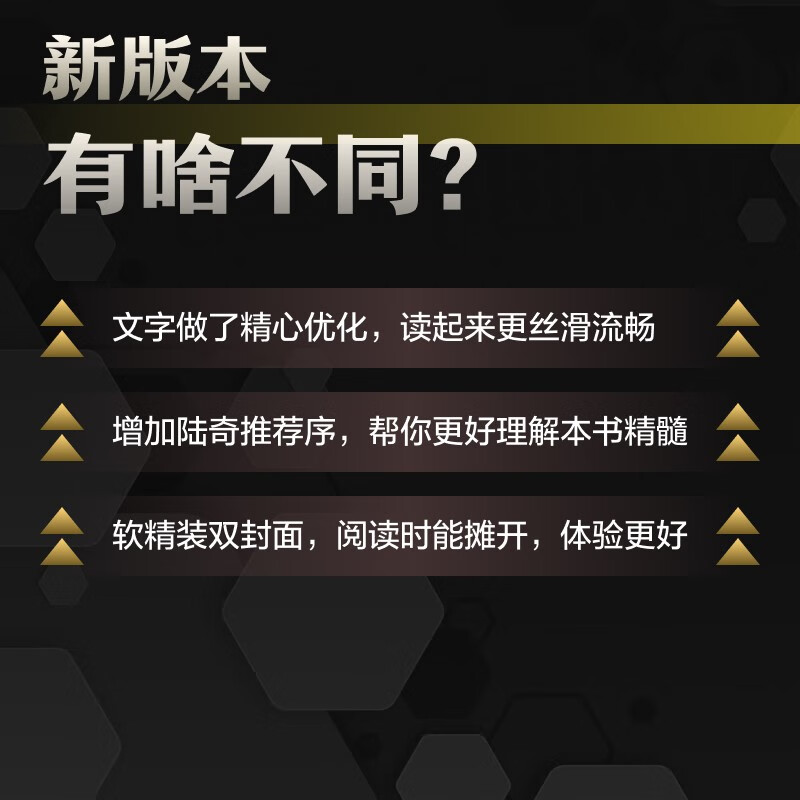 新版本
有啥不同？

文字做了精心优化，读起来更丝滑流畅

增加陆奇推荐序，帮你更好理解本书精髓

软精装双封面，阅读时能摊开，体验更好